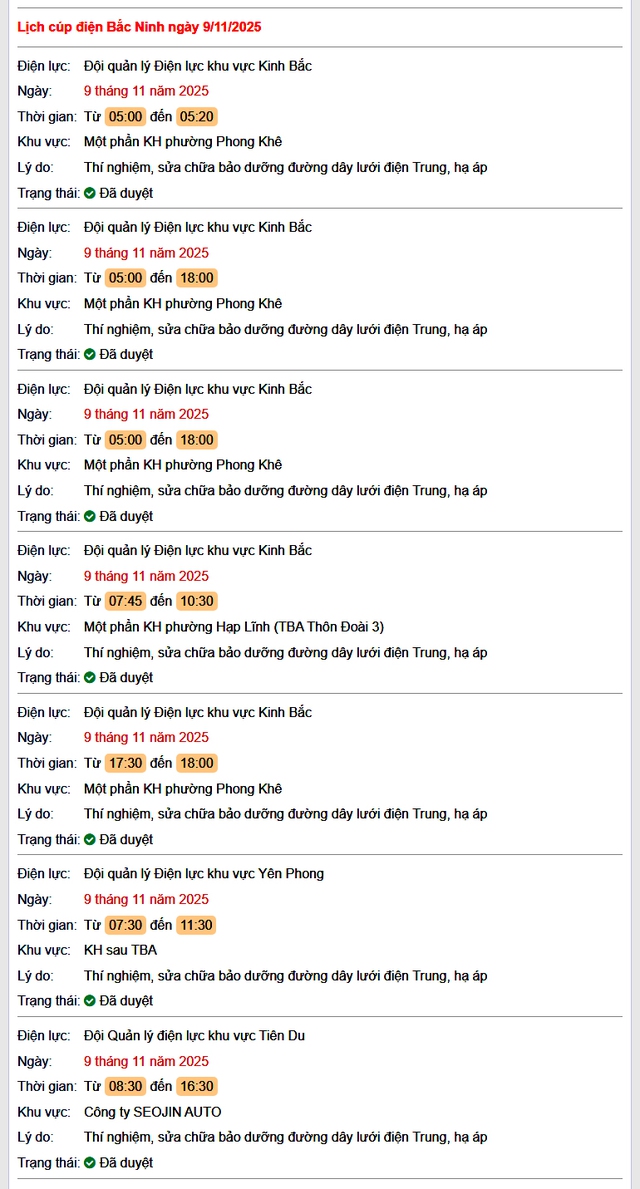 Lịch cúp điện Bắc Ninh ngày 9/11/2025

Điện lực: Đội quản lý Điện lực khu vực Kinh Bắc
Ngày: 9 tháng 11 năm 2025
Thời gian: Từ 05:00 đến 05:20
Khu vực: Một phần KH phường Phong Khê
Lý do: Thí nghiệm, sửa chữa bảo dưỡng đường dây lưới điện Trung, hạ áp
Trạng thái: Đã duyệt

Điện lực: Đội quản lý Điện lực khu vực Kinh Bắc
Ngày: 9 tháng 11 năm 2025
Thời gian: Từ 05:00 đến 18:00
Khu vực: Một phần KH phường Phong Khê
Lý do: Thí nghiệm, sửa chữa bảo dưỡng đường dây lưới điện Trung, hạ áp
Trạng thái: Đã duyệt

Điện lực: Đội quản lý Điện lực khu vực Kinh Bắc
Ngày: 9 tháng 11 năm 2025
Thời gian: Từ 05:00 đến 18:00
Khu vực: Một phần KH phường Phong Khê
Lý do: Thí nghiệm, sửa chữa bảo dưỡng đường dây lưới điện Trung, hạ áp
Trạng thái: Đã duyệt

Điện lực: Đội quản lý Điện lực khu vực Kinh Bắc
Ngày: 9 tháng 11 năm 2025
Thời gian: Từ 07:45 đến 10:30
Khu vực: Một phần KH phường Hạp Lĩnh (TBA Thôn Đoài 3)
Lý do: Thí nghiệm, sửa chữa bảo dưỡng đường dây lưới điện Trung, hạ áp
Trạng thái: Đã duyệt

Điện lực: Đội quản lý Điện lực khu vực Kinh Bắc
Ngày: 9 tháng 11 năm 2025
Thời gian: Từ 17:30 đến 18:00
Khu vực: Một phần KH phường Phong Khê
Lý do: Thí nghiệm, sửa chữa bảo dưỡng đường dây lưới điện Trung, hạ áp
Trạng thái: Đã duyệt

Điện lực: Đội quản lý Điện lực khu vực Yên Phong
Ngày: 9 tháng 11 năm 2025
Thời gian: Từ 07:30 đến 11:30
Khu vực: KH sau TBA
Lý do: Thí nghiệm, sửa chữa bảo dưỡng đường dây lưới điện Trung, hạ áp
Trạng thái: Đã duyệt

Điện lực: Đội Quản lý điện lực khu vực Tiên Du
Ngày: 9 tháng 11 năm 2025
Thời gian: Từ 08:30 đến 16:30
Khu vực: Công ty SEOJIN AUTO
Lý do: Thí nghiệm, sửa chữa bảo dưỡng đường dây lưới điện Trung, hạ áp
Trạng thái: Đã duyệt